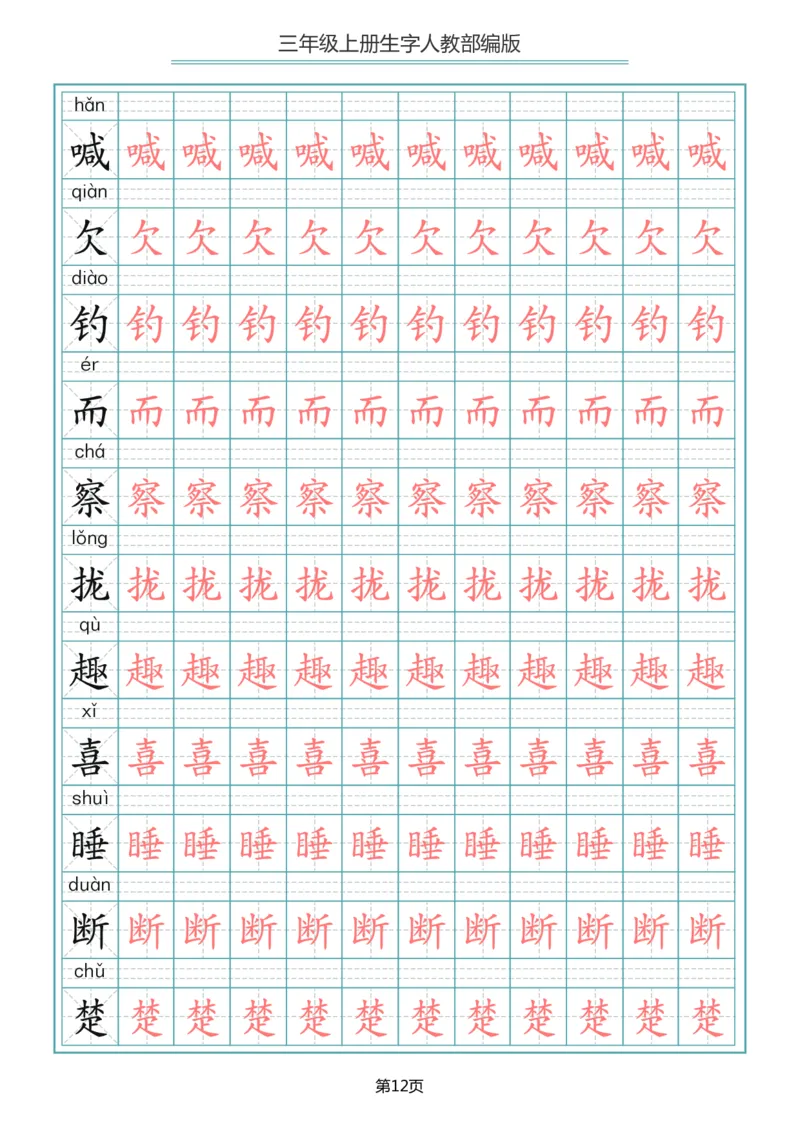 三年级上册生字人教部编版

hǎn
喊 喊 喊 喊 喊 喊 喊 喊 喊 喊 喊 喊

qiàn
欠 欠 欠 欠 欠 欠 欠 欠 欠 欠 欠 欠

diào
钓 钓 钓 钓 钓 钓 钓 钓 钓 钓 钓 钓

ér
而 而 而 而 而 而 而 而 而 而 而 而

chá
察 察 察 察 察 察 察 察 察 察 察 察

lǒng
拢 拢 拢 拢 拢 拢 拢 拢 拢 拢 拢 拢

qù
趣 趣 趣 趣 趣 趣 趣 趣 趣 趣 趣 趣

xǐ
喜 喜 喜 喜 喜 喜 喜 喜 喜 喜 喜 喜

shuì
睡 睡 睡 睡 睡 睡 睡 睡 睡 睡 睡 睡

duàn
断 断 断 断 断 断 断 断 断 断 断 断

chǔ
楚 楚 楚 楚 楚 楚 楚 楚 楚 楚 楚 楚

第12页